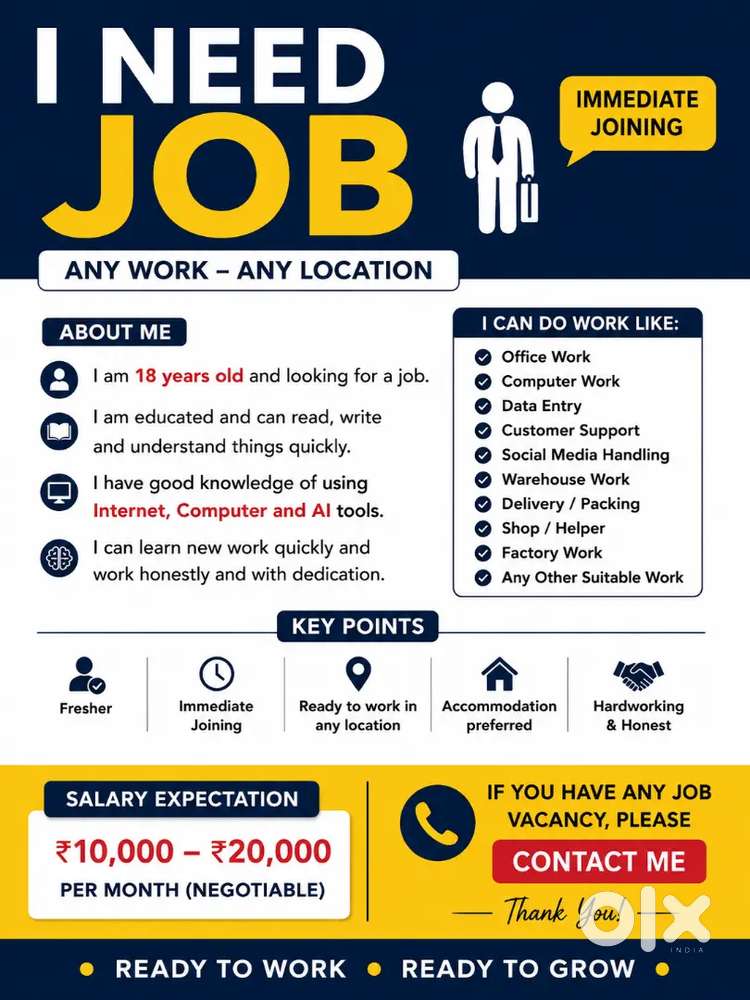 I NEED JOB

IMMEDIATE JOINING

ANY WORK – ANY LOCATION

ABOUT ME

I am 18 years old and looking for a job.

I am educated and can read, write and understand things quickly.

I have good knowledge of using Internet, Computer and AI tools.

I can learn new work quickly and work honestly and with dedication.

I CAN DO WORK LIKE:

Office Work
Computer Work
Data Entry
Customer Support
Social Media Handling
Warehouse Work
Delivery / Packing
Shop / Helper
Factory Work
Any Other Suitable Work

KEY POINTS

Fresher

Immediate Joining

Ready to work in any location

Accommodation preferred

Hardworking & Honest

SALARY EXPECTATION

₹10,000 – ₹20,000

PER MONTH (NEGOTIABLE)

IF YOU HAVE ANY JOB VACANCY, PLEASE

CONTACT ME

Thank You!

OLX INDIA

• READY TO WORK • READY TO GROW •